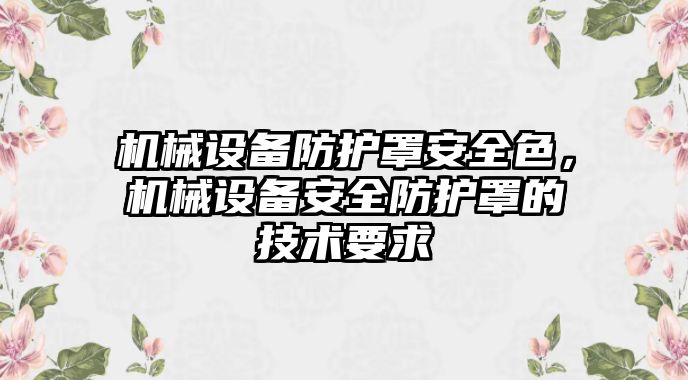 机械设备防护罩安全色，机械设备安全防护罩的技术要求